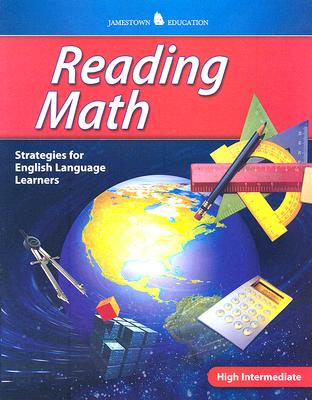 JAMESTOWN EDUCATION

Reading Math

Strategies for English Language Learners

High Intermediate